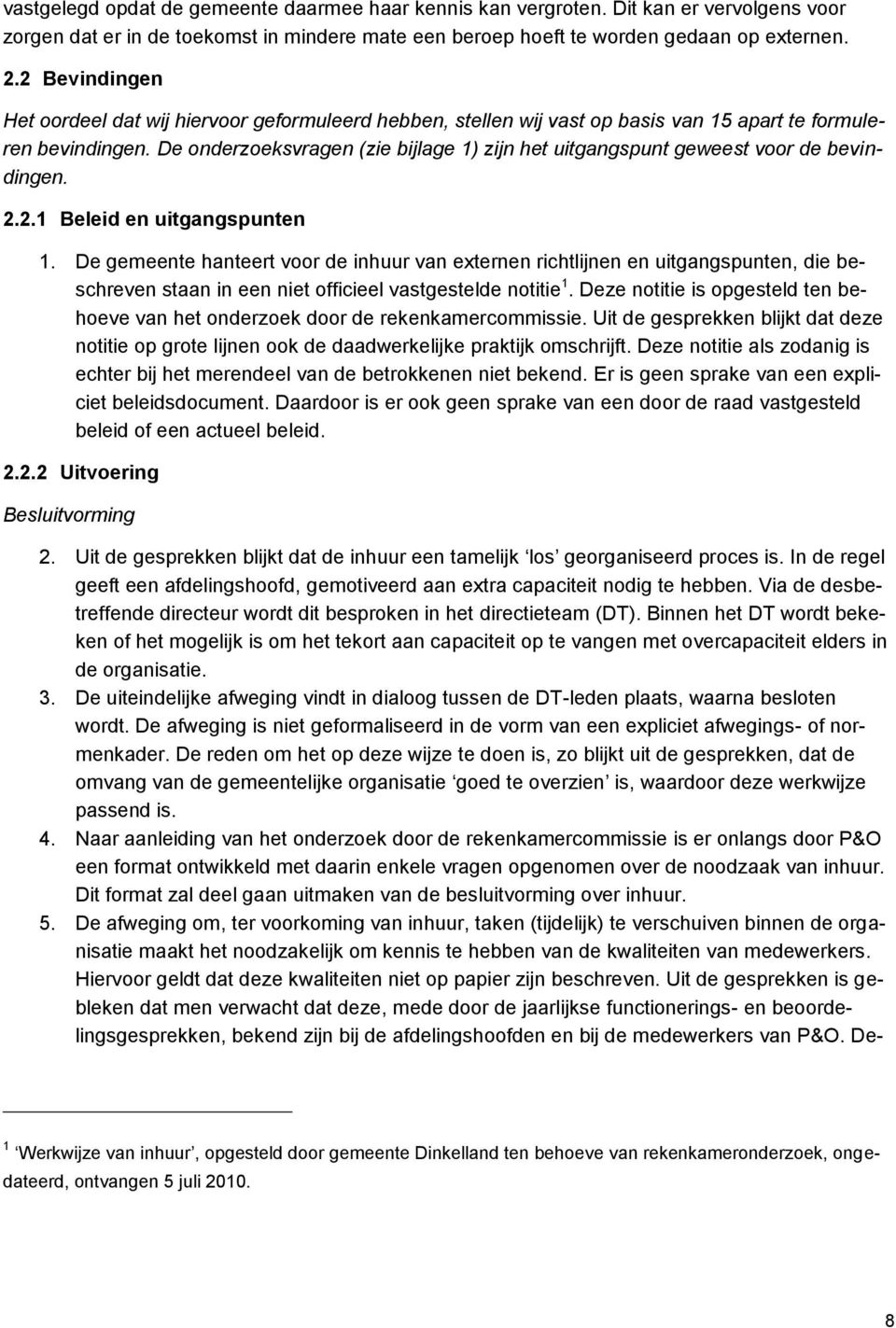 vastgelegd opdat de gemeente daarmee haar kennis kan vergroten. Dit kan er vervolgens voor zorgen dat er in de toekomst in mindere mate een beroep hoeft te worden gedaan op externen.

2.2 Bevindingen

Het oordeel dat wij hiervoor geformuleerd hebben, stellen wij vast op basis van 15 apart te formuleren bevindingen. De onderzoeksvragen (zie bijlage 1) zijn het uitgangspunt geweest voor de bevindingen.

2.2.1 Beleid en uitgangspunten

1. De gemeente hanteert voor de inhuur van externen richtlijnen en uitgangspunten, die beschreven staan in een niet officieel vastgestelde notitie $^1$. Deze notitie is opgesteld ten behoeve van het onderzoek door de rekenkamercommissie. Uit de gesprekken blijkt dat deze notitie op grote lijnen ook de daadwerkelijke praktijk omschrijft. Deze notitie als zodanig is echter bij het merendeel van de betrokkenen niet bekend. Er is geen sprake van een expliciet beleidsdocument. Daardoor is er ook geen sprake van een door de raad vastgesteld beleid of een actueel beleid.

2.2.2 Uitvoering

Besluitvorming

2. Uit de gesprekken blijkt dat de inhuur een tamelijk ‘los’ georganiseerd proces is. In de regel geeft een afdelingshoofd, gemotiveerd aan extra capaciteit nodig te hebben. Via de desbetreffende directeur wordt dit besproken in het directieteam (DT). Binnen het DT wordt bekeken of het mogelijk is om het tekort aan capaciteit op te vangen met overcapaciteit elders in de organisatie.
3. De uiteindelijke afweging vindt in dialoog tussen de DT-leden plaats, waarna besloten wordt. De afweging is niet geformaliseerd in de vorm van een expliciet afwegings- of normenkader. De reden om het op deze wijze te doen is, zo blijkt uit de gesprekken, dat de omvang van de gemeentelijke organisatie ‘goed te overzien’ is, waardoor deze werkwijze passend is.
4. Naar aanleiding van het onderzoek door de rekenkamercommissie is er onlangs door P&O een format ontwikkeld met daarin enkele vragen opgenomen over de noodzaak van inhuur. Dit format zal deel gaan uitmaken van de besluitvorming over inhuur.
5. De afweging om, ter voorkoming van inhuur, taken (tijdelijk) te verschuiven binnen de organisatie maakt het noodzakelijk om kennis te hebben van de kwaliteiten van medewerkers. Hiervoor geldt dat deze kwaliteiten niet op papier zijn beschreven. Uit de gesprekken is gebleken dat men verwacht dat deze, mede door de jaarlijkse functionerings- en beoordelingsgesprekken, bekend zijn bij de afdelingshoofden en bij de medewerkers van P&O. De-

$^1$ ‘Werkwijze van inhuur’, opgesteld door gemeente Dinkelland ten behoeve van rekenkameronderzoek, ongedateerd, ontvangen 5 juli 2010.

8